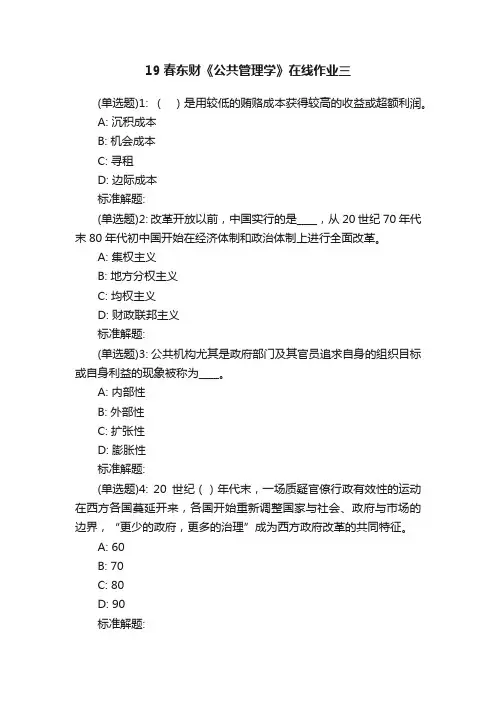 19 春东财《公共管理学》在线作业三

(单选题)1: （　）是用较低的贿赂成本获得较高的收益或超额利润。
A: 沉积成本
B: 机会成本
C: 寻租
D: 边际成本
标准解题:

(单选题)2: 改革开放以前，中国实行的是____，从 20 世纪 70 年代末 80 年代初中国开始在经济体制和政治体制上进行全面改革。
A: 集权主义
B: 地方分权主义
C: 均权主义
D: 财政联邦主义
标准解题:

(单选题)3: 公共机构尤其是政府部门及其官员追求自身的组织目标或自身利益的现象被称为____。
A: 内部性
B: 外部性
C: 扩张性
D: 膨胀性
标准解题:

(单选题)4: 20 世纪（ ）年代末，一场质疑官僚行政有效性的运动在西方各国蔓延开来，各国开始重新调整国家与社会、政府与市场的边界，“更少的政府，更多的治理”成为西方政府改革的共同特征。
A: 60
B: 70
C: 80
D: 90
标准解题: